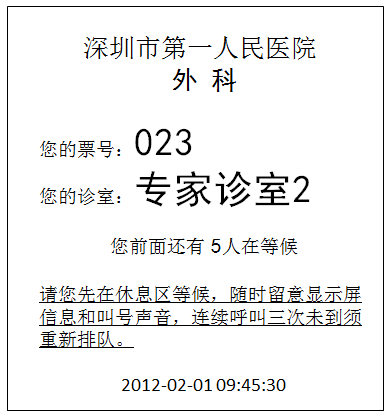 深圳市第一人民医院
外 科

您的票号：023

您的诊室：专家诊室2

您前面还有 5人在等候

请您先在休息区等候，随时留意显示屏信息和叫号声音，连续呼叫三次未到须重新排队。

2012-02-01 09:45:30